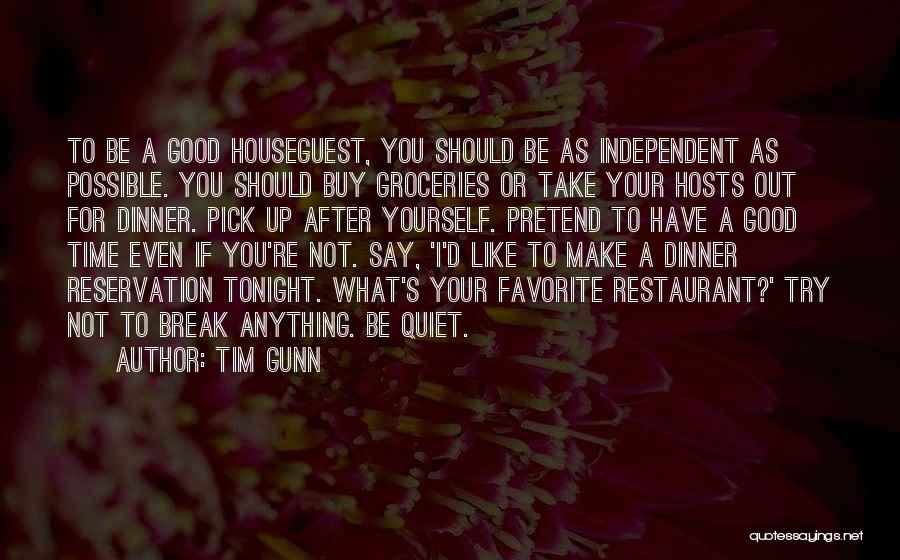 TO BE A GOOD HOUSEGUEST, YOU SHOULD BE AS INDEPENDENT AS POSSIBLE. YOU SHOULD BUY GROCERIES OR TAKE YOUR HOSTS OUT FOR DINNER. PICK UP AFTER YOURSELF. PRETEND TO HAVE A GOOD TIME EVEN IF YOU'RE NOT. SAY, 'I'D LIKE TO MAKE A DINNER RESERVATION TONIGHT. WHAT'S YOUR FAVORITE RESTAURANT?' TRY NOT TO BREAK ANYTHING. BE QUIET.
AUTHOR: TIM GUNN

quotessayings.net